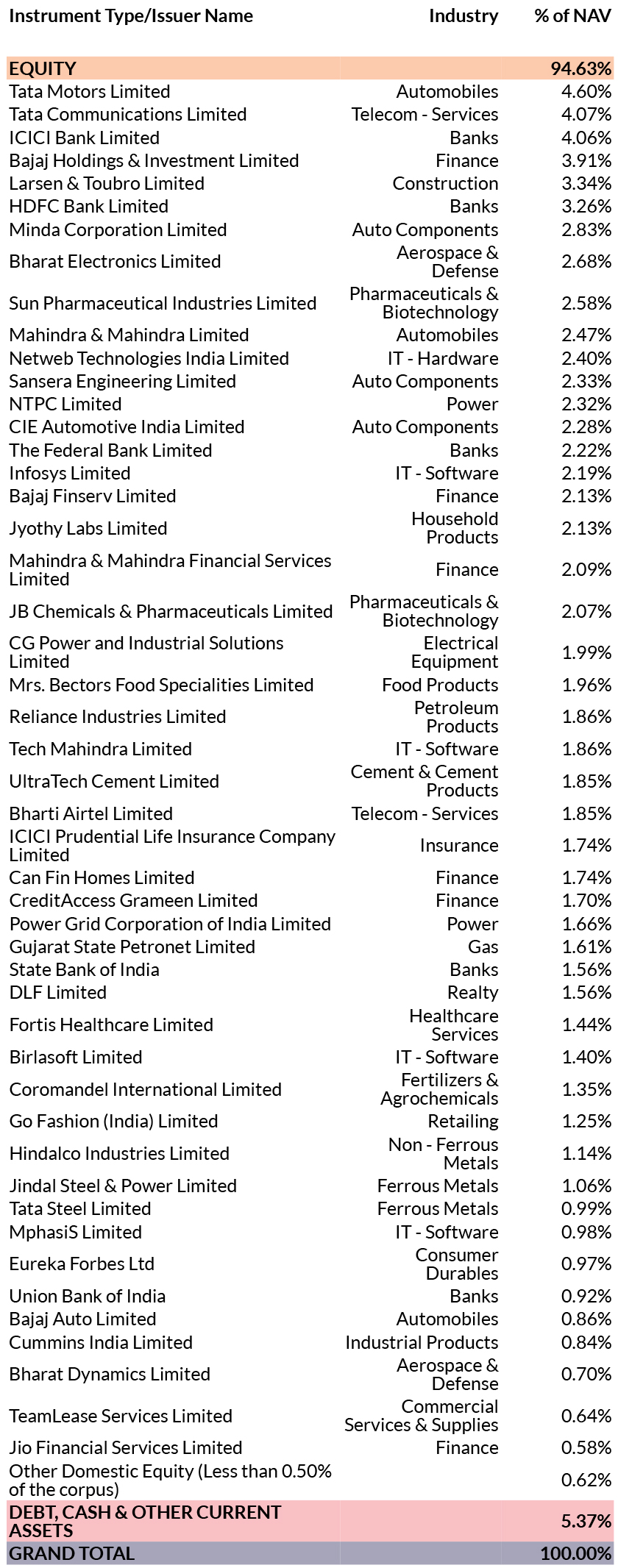 | Instrument Type/Issuer Name | Industry | % of NAV |
|---|---|---|
| EQUITY | | 94.63% |
| Tata Motors Limited | Automobiles | 4.60% |
| Tata Communications Limited | Telecom - Services | 4.07% |
| ICICI Bank Limited | Banks | 4.06% |
| Bajaj Holdings & Investment Limited | Finance | 3.91% |
| Larsen & Toubro Limited | Construction | 3.34% |
| HDFC Bank Limited | Banks | 3.26% |
| Minda Corporation Limited | Auto Components | 2.83% |
| Bharat Electronics Limited | Aerospace & Defense | 2.68% |
| Sun Pharmaceutical Industries Limited | Pharmaceuticals & Biotechnology | 2.58% |
| Mahindra & Mahindra Limited | Automobiles | 2.47% |
| Netweb Technologies India Limited | IT - Hardware | 2.40% |
| Sansera Engineering Limited | Auto Components | 2.33% |
| NTPC Limited | Power | 2.32% |
| CIE Automotive India Limited | Auto Components | 2.28% |
| The Federal Bank Limited | Banks | 2.22% |
| Infosys Limited | IT - Software | 2.19% |
| Bajaj Finserv Limited | Finance | 2.13% |
| Jyothy Labs Limited | Household Products | 2.13% |
| Mahindra & Mahindra Financial Services Limited | Finance | 2.09% |
| JB Chemicals & Pharmaceuticals Limited | Pharmaceuticals & Biotechnology | 2.07% |
| CG Power and Industrial Solutions Limited | Electrical Equipment | 1.99% |
| Mrs. Bectors Food Specialities Limited | Food Products | 1.96% |
| Reliance Industries Limited | Petroleum Products | 1.86% |
| Tech Mahindra Limited | IT - Software | 1.86% |
| UltraTech Cement Limited | Cement & Cement Products | 1.85% |
| Bharti Airtel Limited | Telecom - Services | 1.85% |
| ICICI Prudential Life Insurance Company Limited | Insurance | 1.74% |
| Can Fin Homes Limited | Finance | 1.74% |
| CreditAccess Grameen Limited | Finance | 1.70% |
| Power Grid Corporation of India Limited | Power | 1.66% |
| Gujarat State Petronet Limited | Gas | 1.61% |
| State Bank of India | Banks | 1.56% |
| DLF Limited | Realty | 1.56% |
| Fortis Healthcare Limited | Healthcare Services | 1.44% |
| Birlasoft Limited | IT - Software | 1.40% |
| Coromandel International Limited | Fertilizers & Agrochemicals | 1.35% |
| Go Fashion (India) Limited | Retailing | 1.25% |
| Hindalco Industries Limited | Non - Ferrous Metals | 1.14% |
| Jindal Steel & Power Limited | Ferrous Metals | 1.06% |
| Tata Steel Limited | Ferrous Metals | 0.99% |
| MphasiS Limited | IT - Software | 0.98% |
| Eureka Forbes Ltd | Consumer Durables | 0.97% |
| Union Bank of India | Banks | 0.92% |
| Bajaj Auto Limited | Automobiles | 0.86% |
| Cummins India Limited | Industrial Products | 0.84% |
| Bharat Dynamics Limited | Aerospace & Defense | 0.70% |
| TeamLease Services Limited | Commercial Services & Supplies | 0.64% |
| Jio Financial Services Limited | Finance | 0.58% |
| Other Domestic Equity (Less than 0.50% of the corpus) | | 0.62% |
| DEBT, CASH & OTHER CURRENT ASSETS | | 5.37% |
| GRAND TOTAL | | 100.00% |